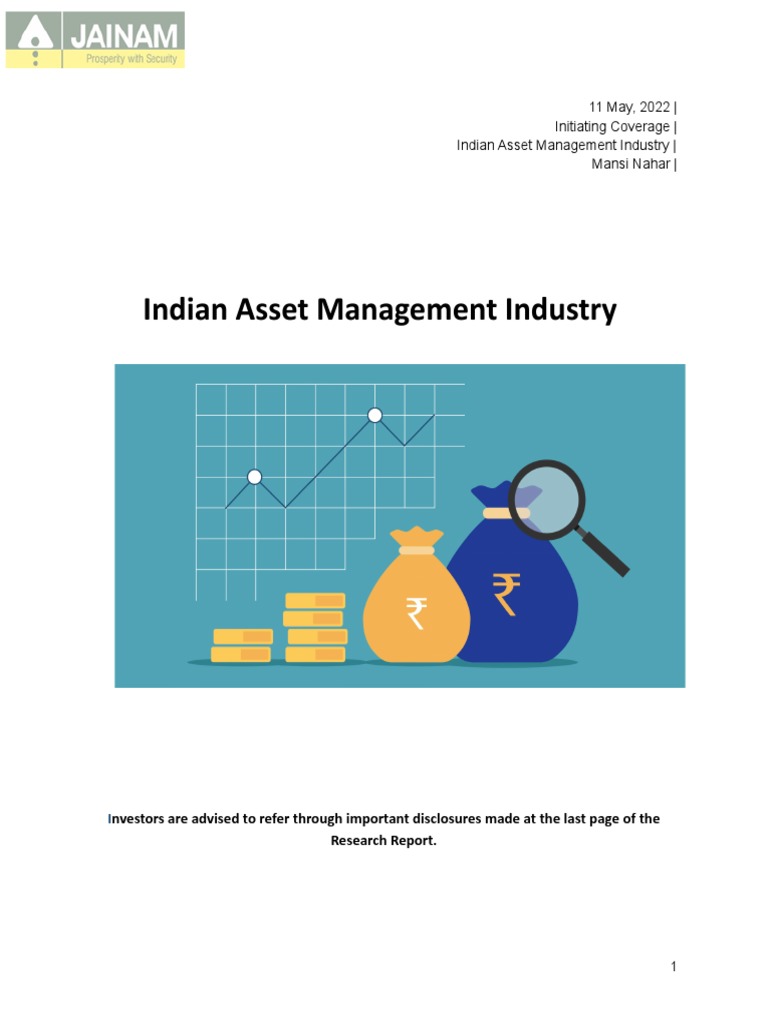 JAINAM
Prosperity with Security

11 May, 2022 |
Initiating Coverage |
Indian Asset Management Industry |
Mansi Nahar |

Indian Asset Management Industry

₹ ₹

Investors are advised to refer through important disclosures made at the last page of the Research Report.

1